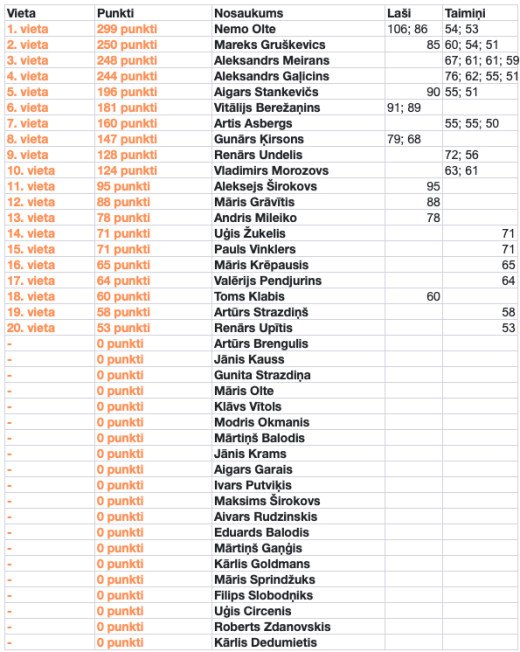 | Vieta | Punkti | Nosaukums | Laši | Taimiņi |
|---|---|---|---|---|
| 1. vieta | 299 punkti | Nemo Olte | 106; 86 | 54; 53 |
| 2. vieta | 250 punkti | Mareks Gruškevics | 85 | 60; 54; 51 |
| 3. vieta | 248 punkti | Aleksandrs Meirans | | 67; 61; 61; 59 |
| 4. vieta | 244 punkti | Aleksandrs Gaļicins | | 76; 62; 55; 51 |
| 5. vieta | 196 punkti | Aigars Stankevičs | 90 | 55; 51 |
| 6. vieta | 181 punkti | Vitālijs Berežaņins | 91; 89 | |
| 7. vieta | 160 punkti | Artis Asbergs | | 55; 55; 50 |
| 8. vieta | 147 punkti | Gunārs Ķirsons | 79; 68 | |
| 9. vieta | 128 punkti | Renārs Undelis | | 72; 56 |
| 10. vieta | 124 punkti | Vladimirs Morozovs | | 63; 61 |
| 11. vieta | 95 punkti | Aleksejs Širokovs | 95 | |
| 12. vieta | 88 punkti | Māris Grāvītis | 88 | |
| 13. vieta | 78 punkti | Andris Mileiko | 78 | |
| 14. vieta | 71 punkti | Uģis Žukelis | | 71 |
| 15. vieta | 71 punkti | Pauls Vinklers | | 71 |
| 16. vieta | 65 punkti | Māris Krēpausis | | 65 |
| 17. vieta | 64 punkti | Valērijs Pendjurins | | 64 |
| 18. vieta | 60 punkti | Toms Klabis | 60 | |
| 19. vieta | 58 punkti | Artūrs Strazdiņš | | 58 |
| 20. vieta | 53 punkti | Renārs Upītis | | 53 |
| - | 0 punkti | Artūrs Brengulis | | |
| - | 0 punkti | Jānis Kauss | | |
| - | 0 punkti | Gunita Strazdiņa | | |
| - | 0 punkti | Māris Olte | | |
| - | 0 punkti | Klāvs Vītols | | |
| - | 0 punkti | Modris Okmanis | | |
| - | 0 punkti | Mārtiņš Balodis | | |
| - | 0 punkti | Jānis Krams | | |
| - | 0 punkti | Aigars Garais | | |
| - | 0 punkti | Ivars Putviķis | | |
| - | 0 punkti | Maksims Širokovs | | |
| - | 0 punkti | Aivars Rudzinskis | | |
| - | 0 punkti | Eduards Balodis | | |
| - | 0 punkti | Mārtiņš Gaņģis | | |
| - | 0 punkti | Kārlis Goldmans | | |
| - | 0 punkti | Māris Sprindžuks | | |
| - | 0 punkti | Filips Slobodņiks | | |
| - | 0 punkti | Uģis Circenis | | |
| - | 0 punkti | Roberts Zdanovskis | | |
| - | 0 punkti | Kārlis Dedumietis | | |